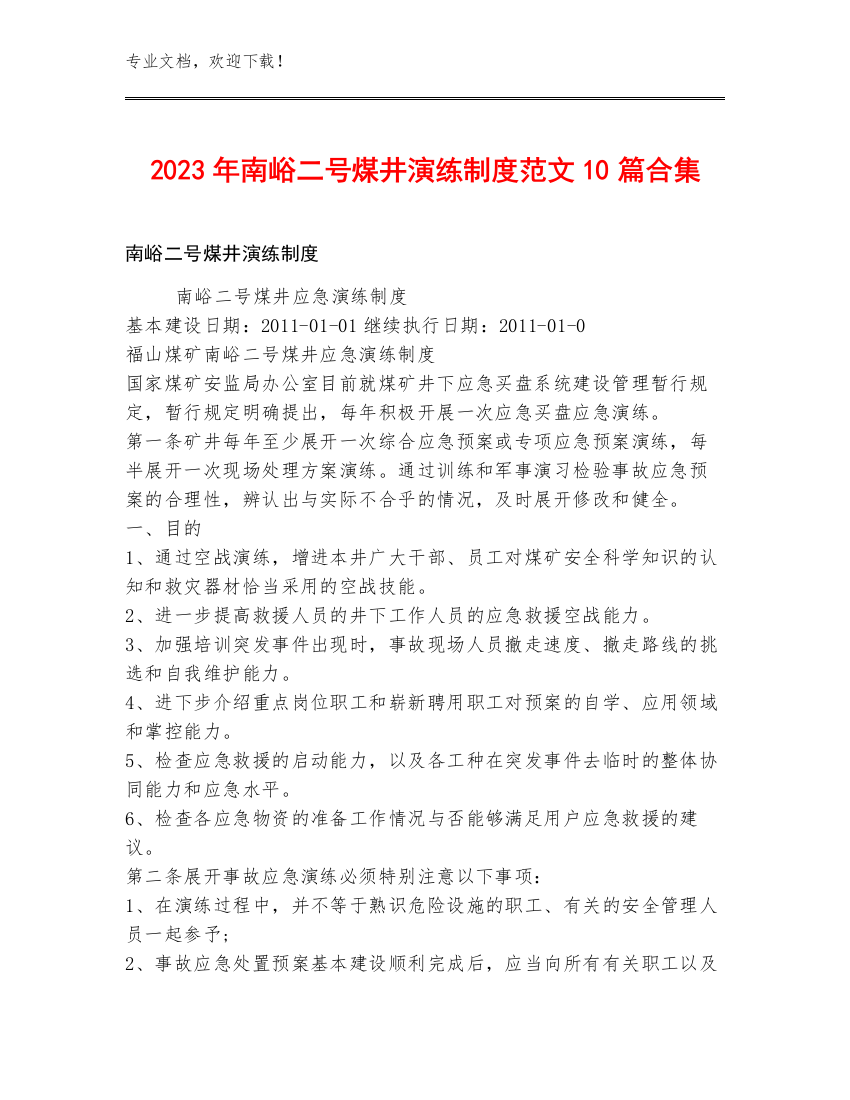 专业文档，欢迎下载！

2023年南峪二号煤井演练制度范文10篇合集

南峪二号煤井演练制度

南峪二号煤井应急演练制度
基本建设日期：2011-01-01 继续执行日期：2011-01-0
福山煤矿南峪二号煤井应急演练制度
国家煤矿安监局办公室目前就煤矿井下应急买盘系统建设管理暂行规定，暂行规定明确提出，每年积极开展一次应急买盘应急演练。
第一条矿井每年至少展开一次综合应急预案或专项应急预案演练，每半展开一次现场处理方案演练。通过训练和军事演习检验事故应急预案的合理性，辨认出与实际不合乎的情况，及时展开修改和健全。
一、目的
1、通过空战演练，增进本井广大干部、员工对煤矿安全科学知识的认知和救灾器材恰当采用的空战技能。
2、进一步提高救援人员的井下工作人员的应急救援空战能力。
3、加强培训突发事件出现时，事故现场人员撤走速度、撤走路线的挑选和自我维护能力。
4、进下步介绍重点岗位职工和崭新聘用职工对预案的自学、应用领域和掌控能力。
5、检查应急救援的启动能力，以及各工种在突发事件去临时的整体协同能力和应急水平。
6、检查各应急物资的准备工作情况与否能够满足用户应急救援的建议。
第二条展开事故应急演练必须特别注意以下事项：
1、在演练过程中，并不等于熟识危险设施的职工、有关的安全管理人员一起参予；
2、事故应急处置预案基本建设顺利完成后，应当向所有有关职工以及